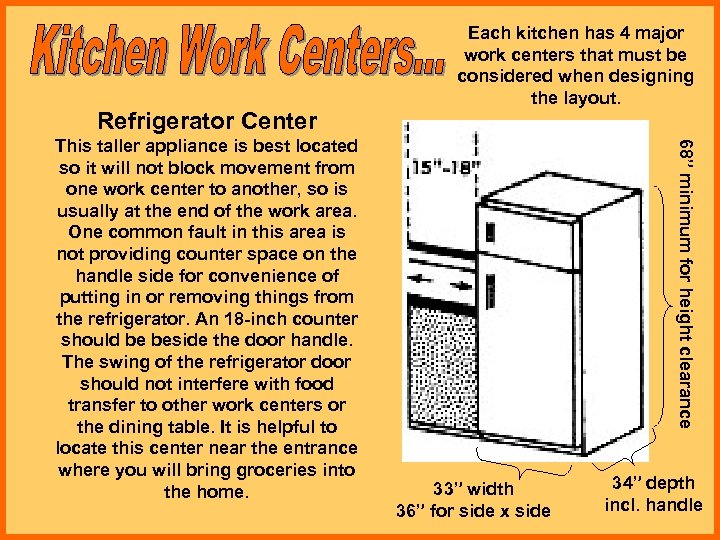 Kitchen Work Centers...

Each kitchen has 4 major work centers that must be considered when designing the layout.

Refrigerator Center

This taller appliance is best located so it will not block movement from one work center to another, so is usually at the end of the work area. One common fault in this area is not providing counter space on the handle side for convenience of putting in or removing things from the refrigerator. An 18-inch counter should be beside the door handle. The swing of the refrigerator door should not interfere with food transfer to other work centers or the dining table. It is helpful to locate this center near the entrance where you will bring groceries into the home.

15"-18"

68" minimum for height clearance

33" width
36" for side x side

34" depth
incl. handle